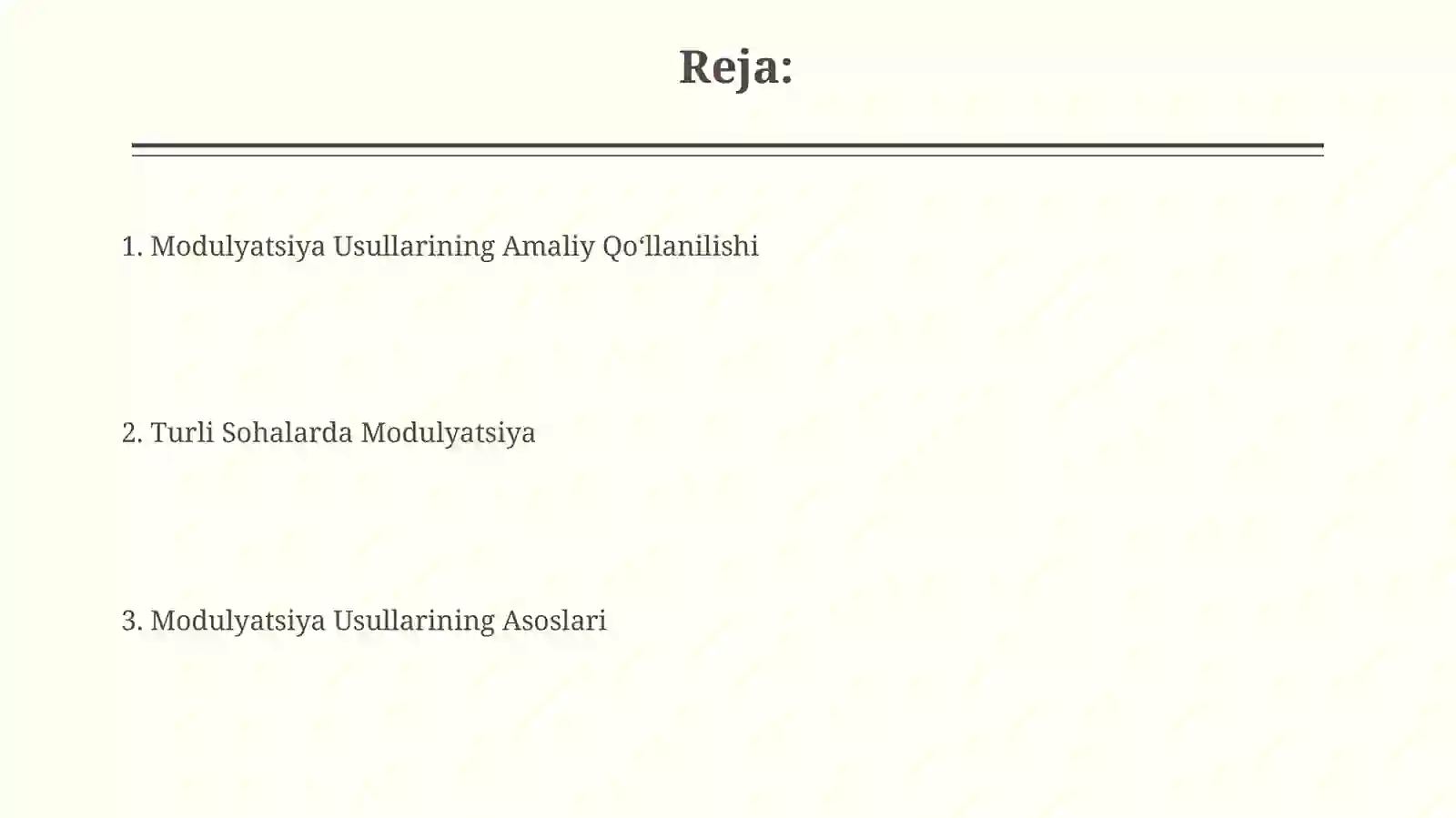 Reja:

1. Modulyatsiya Usullarining Amaliy Qoʻllanilishi

2. Turli Sohalarda Modulyatsiya

3. Modulyatsiya Usullarining Asoslari